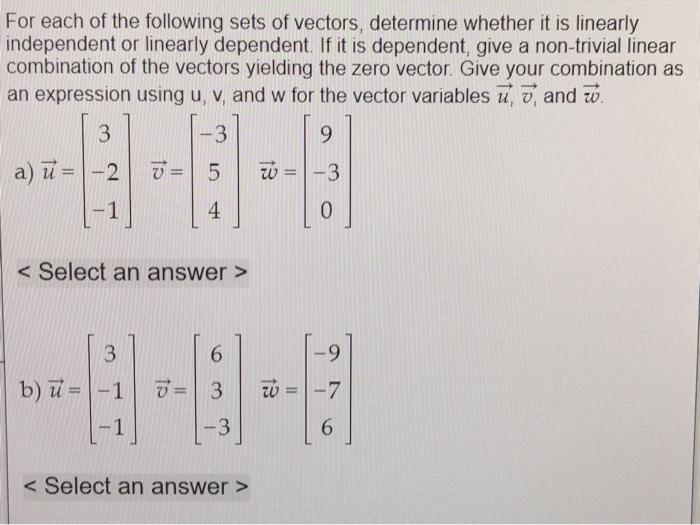 For each of the following sets of vectors, determine whether it is linearly independent or linearly dependent. If it is dependent, give a non-trivial linear combination of the vectors yielding the zero vector. Give your combination as an expression using u, v, and w for the vector variables $\vec{u}$, $\vec{v}$, and $\vec{w}$.

a) $\vec{u} = \begin{bmatrix} 3 \\ -2 \\ -1 \end{bmatrix}$ $\vec{v} = \begin{bmatrix} -3 \\ 5 \\ 4 \end{bmatrix}$ $\vec{w} = \begin{bmatrix} 9 \\ -3 \\ 0 \end{bmatrix}$

< Select an answer >

b) $\vec{u} = \begin{bmatrix} 3 \\ -1 \\ -1 \end{bmatrix}$ $\vec{v} = \begin{bmatrix} 6 \\ 3 \\ -3 \end{bmatrix}$ $\vec{w} = \begin{bmatrix} -9 \\ -7 \\ 6 \end{bmatrix}$

< Select an answer >